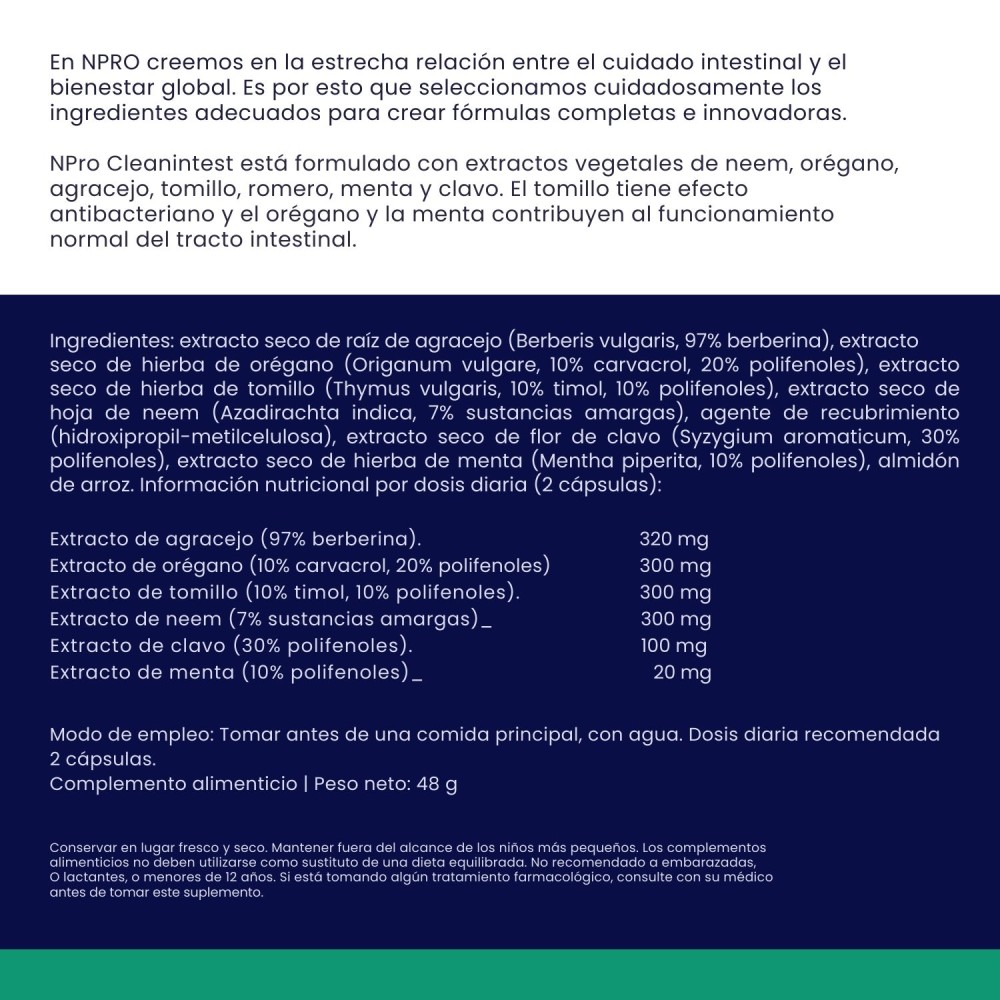 En NPRO creemos en la estrecha relación entre el cuidado intestinal y el bienestar global. Es por esto que seleccionamos cuidadosamente los ingredientes adecuados para crear fórmulas completas e innovadoras.

NPro Cleanintest está formulado con extractos vegetales de neem, orégano, agracejo, tomillo, romero, menta y clavo. El tomillo tiene efecto antibacteriano y el orégano y la menta contribuyen al funcionamiento normal del tracto intestinal.

Ingredientes: extracto seco de raíz de agracejo (Berberis vulgaris, 97% berberina), extracto seco de hierba de orégano (Origanum vulgare, 10% carvacrol, 20% polifenoles), extracto seco de hierba de tomillo (Thymus vulgaris, 10% timol, 10% polifenoles), extracto seco de hoja de neem (Azadirachta indica, 7% sustancias amargas), agente de recubrimiento (hidroxipropil-metilcelulosa), extracto seco de flor de clavo (Syzygium aromaticum, 30% polifenoles), extracto seco de hierba de menta (Mentha piperita, 10% polifenoles), almidón de arroz. Información nutricional por dosis diaria (2 cápsulas):

Extracto de agracejo (97% berberina). 320 mg
Extracto de orégano (10% carvacrol, 20% polifenoles) 300 mg
Extracto de tomillo (10% timol, 10% polifenoles). 300 mg
Extracto de neem (7% sustancias amargas)_ 300 mg
Extracto de clavo (30% polifenoles). 100 mg
Extracto de menta (10% polifenoles)_ 20 mg

Modo de empleo: Tomar antes de una comida principal, con agua. Dosis diaria recomendada 2 cápsulas.
Complemento alimenticio | Peso neto: 48 g

Conservar en lugar fresco y seco. Mantener fuera del alcance de los niños más pequeños. Los complementos alimenticios no deben utilizarse como sustituto de una dieta equilibrada. No recomendado a embarazadas, O lactantes, o menores de 12 años. Si está tomando algún tratamiento farmacológico, consulte con su médico antes de tomar este suplemento.